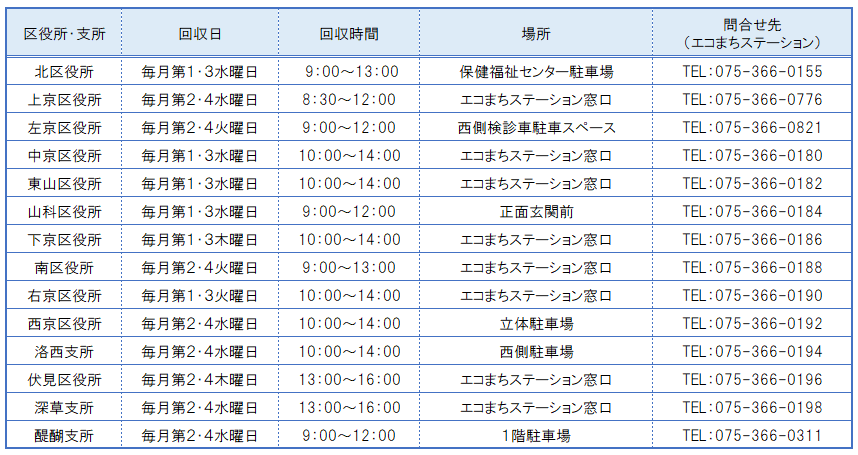 | 区役所・支所 | 回収日 | 回収時間 | 場所 | 問合せ先（エコまちステーション） |
|---|---|---|---|---|
| 北区役所 | 毎月第1・3水曜日 | 9:00～13:00 | 保健福祉センター駐車場 | TEL:075-366-0155 |
| 上京区役所 | 毎月第2・4水曜日 | 8:30～12:00 | エコまちステーション窓口 | TEL:075-366-0776 |
| 左京区役所 | 毎月第2・4火曜日 | 9:00～12:00 | 西側検診車駐車スペース | TEL:075-366-0821 |
| 中京区役所 | 毎月第1・3水曜日 | 10:00～14:00 | エコまちステーション窓口 | TEL:075-366-0180 |
| 東山区役所 | 毎月第1・3水曜日 | 10:00～14:00 | エコまちステーション窓口 | TEL:075-366-0182 |
| 山科区役所 | 毎月第1・3水曜日 | 9:00～12:00 | 正面玄関前 | TEL:075-366-0184 |
| 下京区役所 | 毎月第1・3木曜日 | 10:00～14:00 | エコまちステーション窓口 | TEL:075-366-0186 |
| 南区役所 | 毎月第2・4火曜日 | 9:00～13:00 | エコまちステーション窓口 | TEL:075-366-0188 |
| 右京区役所 | 毎月第1・3火曜日 | 10:00～14:00 | エコまちステーション窓口 | TEL:075-366-0190 |
| 西京区役所 | 毎月第2・4水曜日 | 10:00～14:00 | 立体駐車場 | TEL:075-366-0192 |
| 洛西支所 | 毎月第2・4水曜日 | 10:00～14:00 | 西側駐車場 | TEL:075-366-0194 |
| 伏見区役所 | 毎月第2・4木曜日 | 13:00～16:00 | エコまちステーション窓口 | TEL:075-366-0196 |
| 深草支所 | 毎月第2・4水曜日 | 13:00～16:00 | エコまちステーション窓口 | TEL:075-366-0198 |
| 醍醐支所 | 毎月第2・4水曜日 | 9:00～12:00 | 1階駐車場 | TEL:075-366-0311 |